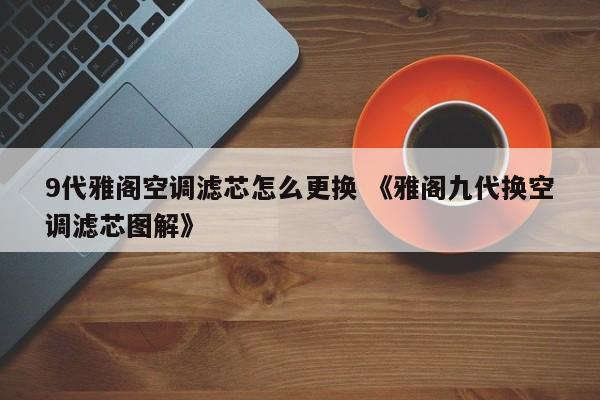 9代雅阁空调滤芯怎么更换 《雅阁九代换空调滤芯图解》